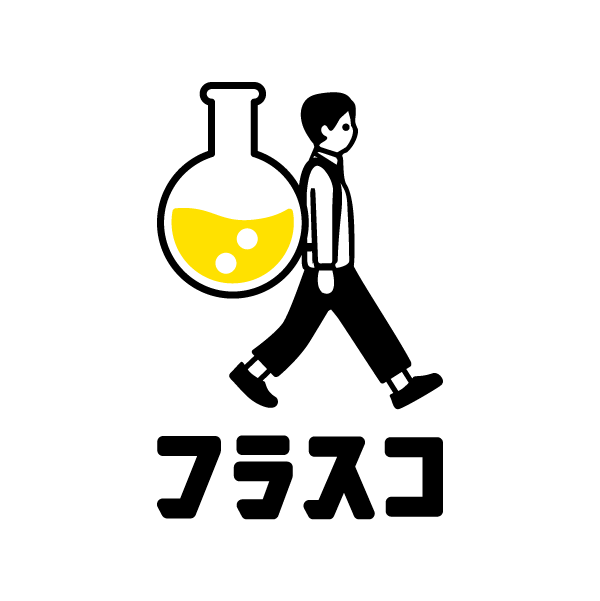 フラスコ